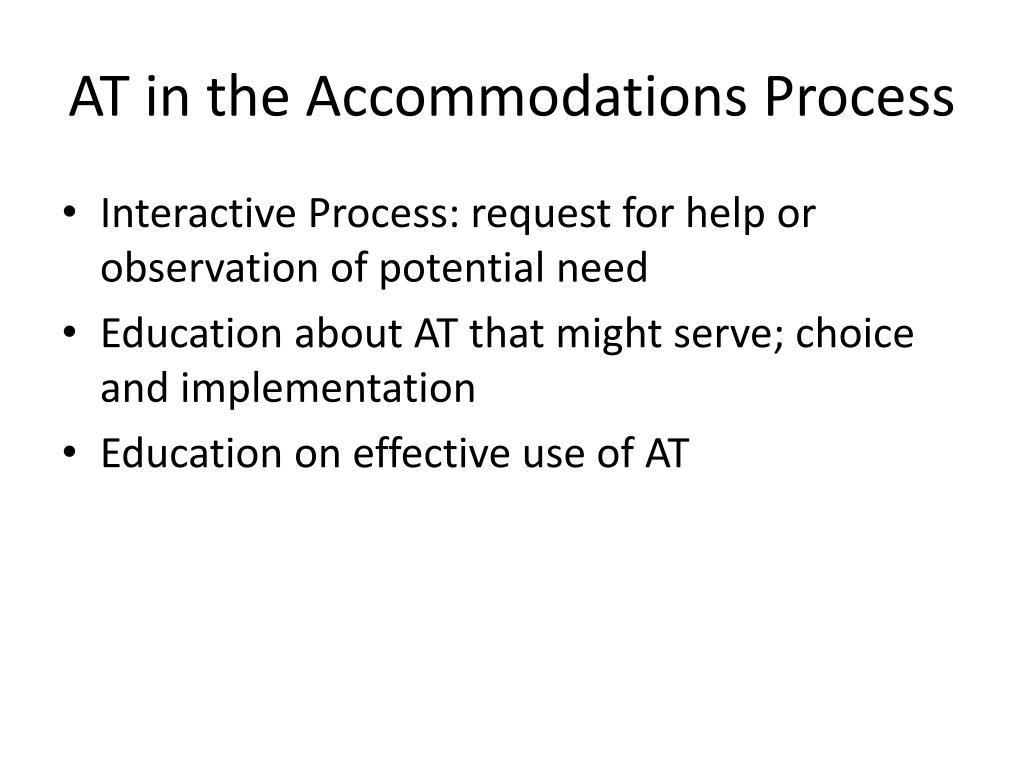 AT in the Accommodations Process

• Interactive Process: request for help or observation of potential need
• Education about AT that might serve; choice and implementation
• Education on effective use of AT